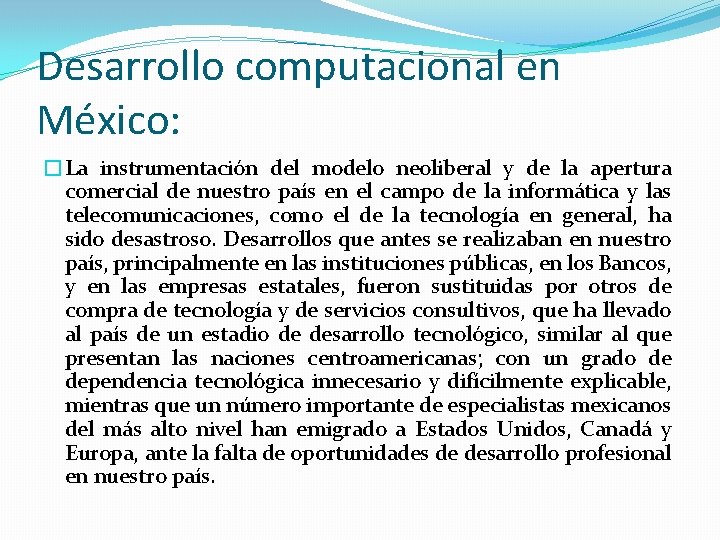 Desarrollo computacional en México:

La instrumentación del modelo neoliberal y de la apertura comercial de nuestro país en el campo de la informática y las telecomunicaciones, como el de la tecnología en general, ha sido desastroso. Desarrollos que antes se realizaban en nuestro país, principalmente en las instituciones públicas, en los Bancos, y en las empresas estatales, fueron sustituidas por otros de compra de tecnología y de servicios consultivos, que ha llevado al país de un estadio de desarrollo tecnológico, similar al que presentan las naciones centroamericanas; con un grado de dependencia tecnológica innecesario y difícilmente explicable, mientras que un número importante de especialistas mexicanos del más alto nivel han emigrado a Estados Unidos, Canadá y Europa, ante la falta de oportunidades de desarrollo profesional en nuestro país.